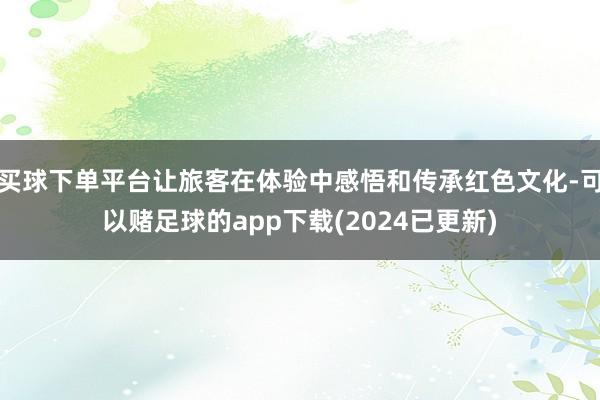 买球下单平台让旅客在体验中感悟和传承红色文化-可以赌足球的app下载(2024已更新)